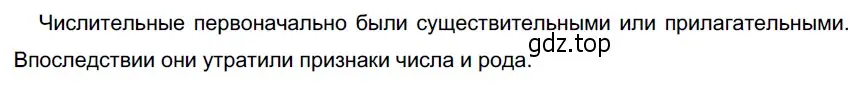 Числительные первоначально были существительными или прилагательными. Впоследствии они утратили признаки числа и рода.

gdz.top